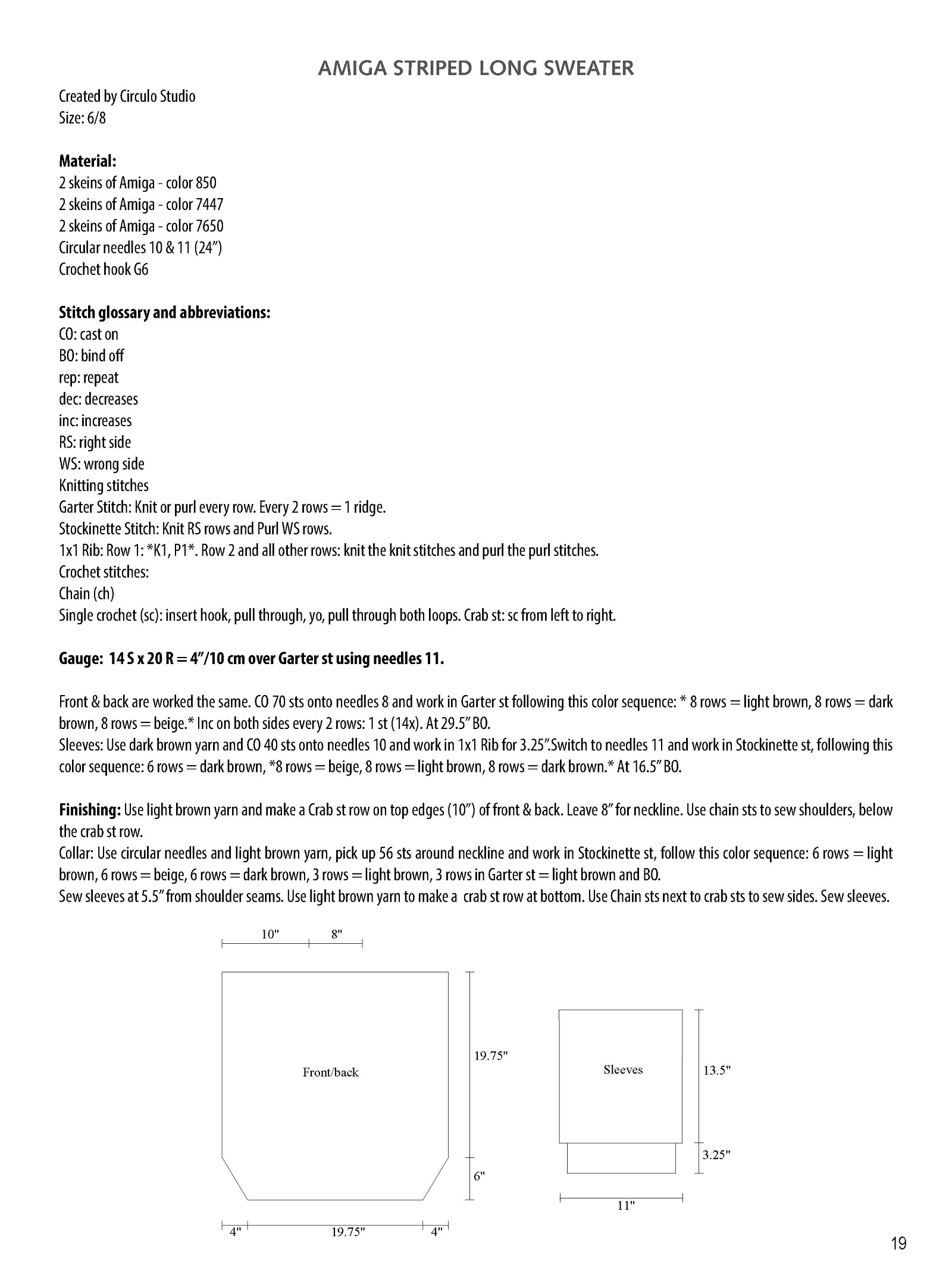 AMIGA STRIPED LONG SWEATER

Created by Circulo Studio
Size: 6/8

**Material:**
2 skeins of Amiga - color 850
2 skeins of Amiga - color 7447
2 skeins of Amiga - color 7650
Circular needles 10 & 11 (24")
Crochet hook G6

**Stitch glossary and abbreviations:**
CO: cast on
BO: bind off
rep: repeat
dec: decreases
inc: increases
RS: right side
WS: wrong side
Knitting stitches
Garter Stitch: Knit or purl every row. Every 2 rows = 1 ridge.
Stockinette Stitch: Knit RS rows and Purl WS rows.
1x1 Rib: Row 1: *K1, P1*. Row 2 and all other rows: knit the knit stitches and purl the purl stitches.
Crochet stitches:
Chain (ch)
Single crochet (sc): insert hook, pull through, yo, pull through both loops. Crab st: sc from left to right.

**Gauge: 14 S x 20 R = 4"/10 cm over Garter st using needles 11.**

Front & back are worked the same. CO 70 sts onto needles 8 and work in Garter st following this color sequence: * 8 rows = light brown, 8 rows = dark brown, 8 rows = beige.* Inc on both sides every 2 rows: 1 st (14x). At 29.5" BO.
Sleeves: Use dark brown yarn and CO 40 sts onto needles 10 and work in 1x1 Rib for 3.25".Switch to needles 11 and work in Stockinette st, following this color sequence: 6 rows = dark brown, *8 rows = beige, 8 rows = light brown, 8 rows = dark brown.* At 16.5" BO.

**Finishing:** Use light brown yarn and make a Crab st row on top edges (10") of front & back. Leave 8" for neckline. Use chain sts to sew shoulders, below the crab st row.
Collar: Use circular needles and light brown yarn, pick up 56 sts around neckline and work in Stockinette st, follow this color sequence: 6 rows = light brown, 6 rows = beige, 6 rows = dark brown, 3 rows = light brown, 3 rows in Garter st = light brown and BO.
Sew sleeves at 5.5" from shoulder seams. Use light brown yarn to make a crab st row at bottom. Use Chain sts next to crab sts to sew sides. Sew sleeves.

10" 8"
Front/back
19.75"
6"
4" 19.75" 4"
Sleeves
13.5"
3.25"
11"

19